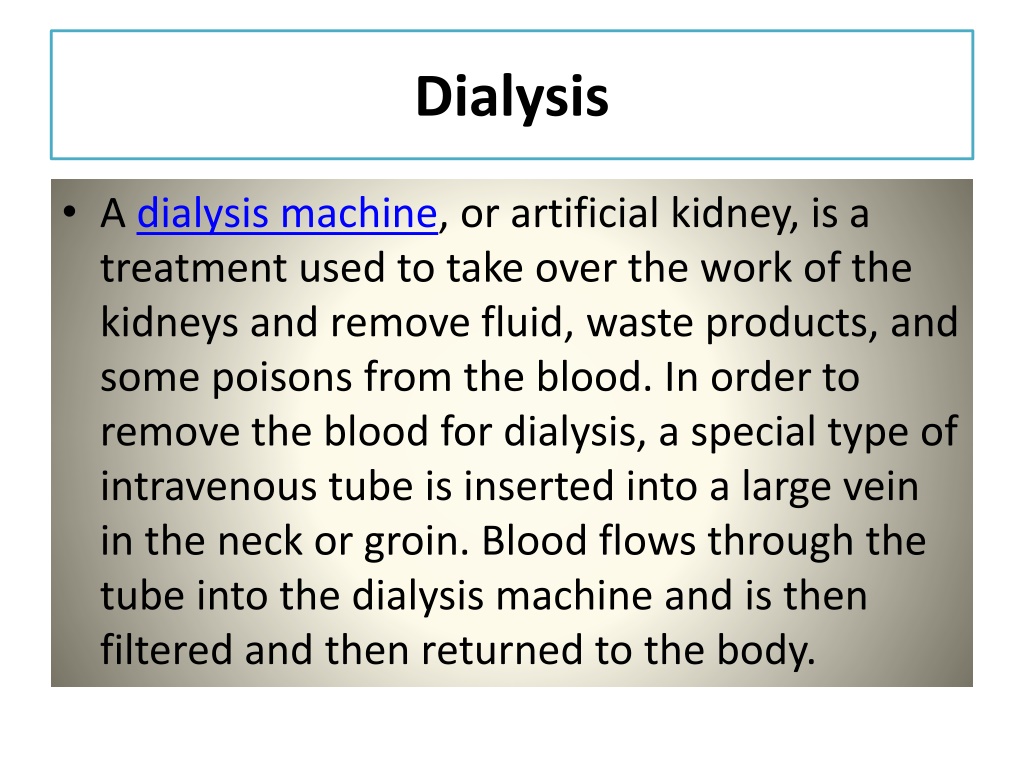 Dialysis

• A dialysis machine, or artificial kidney, is a treatment used to take over the work of the kidneys and remove fluid, waste products, and some poisons from the blood. In order to remove the blood for dialysis, a special type of intravenous tube is inserted into a large vein in the neck or groin. Blood flows through the tube into the dialysis machine and is then filtered and then returned to the body.